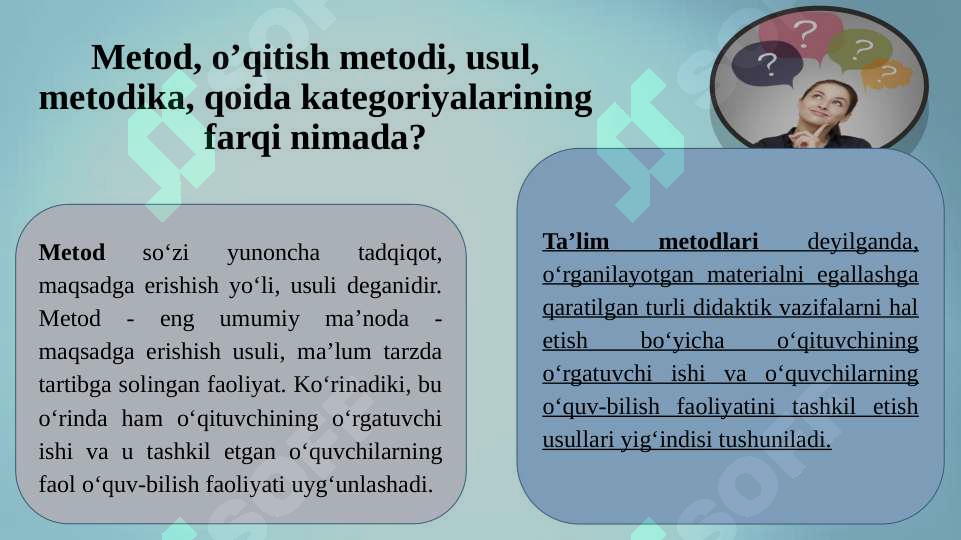 Metod, o’qitish metodi, usul, metodika, qoida kategoriyalarining farqi nimada?

Metod so‘zi yunoncha tadqiqot, maqsadga erishish yo‘li, usuli deganidir. Metod - eng umumiy ma’noda - maqsadga erishish usuli, ma’lum tarzda tartibga solingan faoliyat. Ko‘rinadiki, bu o‘rinda ham o‘qituvchining o‘rgatuvchi ishi va u tashkil etgan o‘quvchilarning faol o‘quv-bilish faoliyati uyg‘unlashadi.

Ta’lim metodlari deyilganda, o‘rganilayotgan materialni egallashga qaratilgan turli didaktik vazifalarni hal etish bo‘yicha o‘qituvchining o‘rgatuvchi ishi va o‘quvchilarning o‘quv-bilish faoliyatini tashkil etish usullari yig‘indisi tushuniladi.